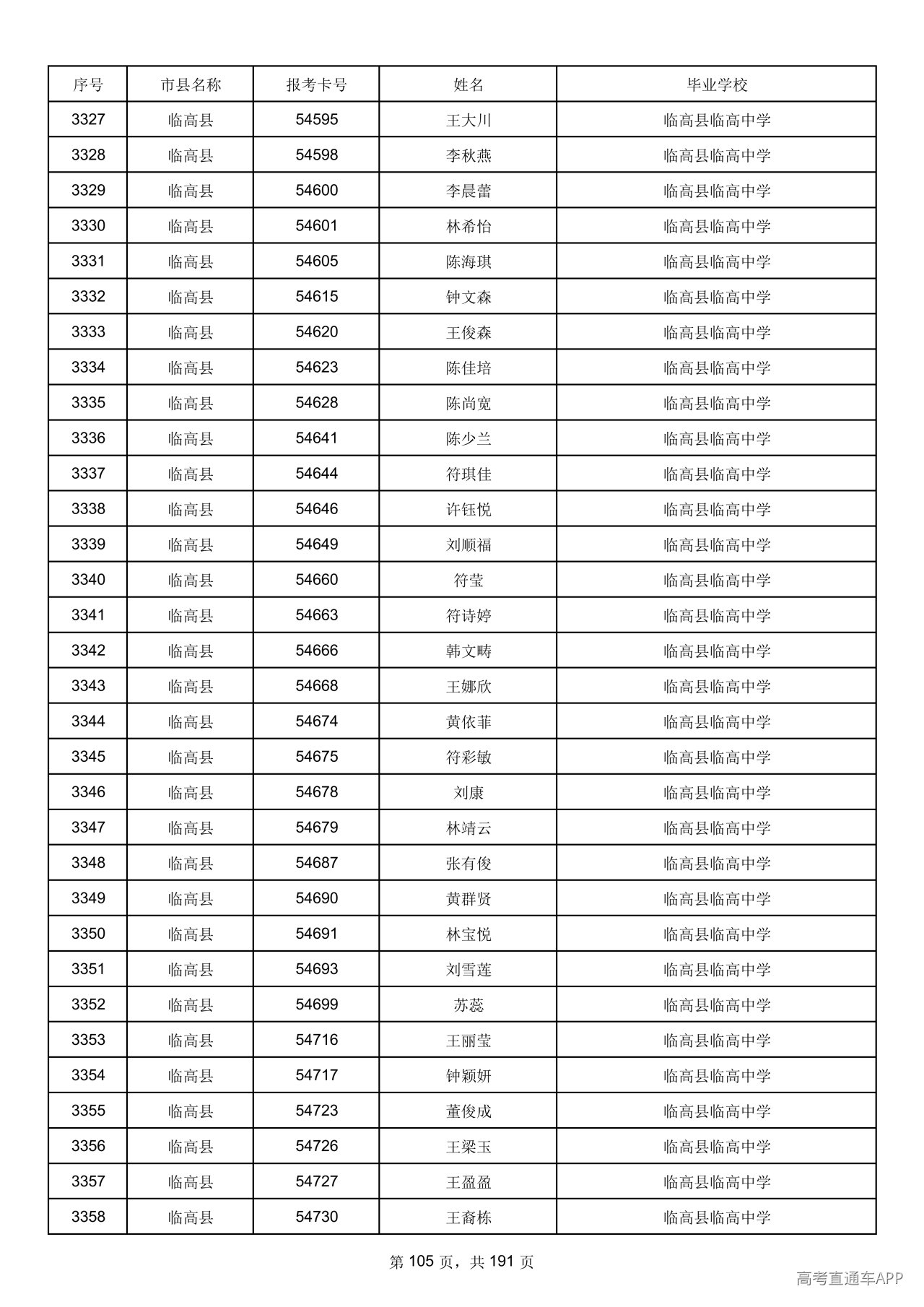 | 序号 | 市县名称 | 报考卡号 | 姓名 | 毕业学校 |
|---|---|---|---|---|
| 3327 | 临高县 | 54595 | 王大川 | 临高县临高中学 |
| 3328 | 临高县 | 54598 | 李秋燕 | 临高县临高中学 |
| 3329 | 临高县 | 54600 | 李晨蕾 | 临高县临高中学 |
| 3330 | 临高县 | 54601 | 林希怡 | 临高县临高中学 |
| 3331 | 临高县 | 54605 | 陈海琪 | 临高县临高中学 |
| 3332 | 临高县 | 54615 | 钟文森 | 临高县临高中学 |
| 3333 | 临高县 | 54620 | 王俊森 | 临高县临高中学 |
| 3334 | 临高县 | 54623 | 陈佳培 | 临高县临高中学 |
| 3335 | 临高县 | 54628 | 陈尚宽 | 临高县临高中学 |
| 3336 | 临高县 | 54641 | 陈少兰 | 临高县临高中学 |
| 3337 | 临高县 | 54644 | 符琪佳 | 临高县临高中学 |
| 3338 | 临高县 | 54646 | 许钰悦 | 临高县临高中学 |
| 3339 | 临高县 | 54649 | 刘顺福 | 临高县临高中学 |
| 3340 | 临高县 | 54660 | 符莹 | 临高县临高中学 |
| 3341 | 临高县 | 54663 | 符诗婷 | 临高县临高中学 |
| 3342 | 临高县 | 54666 | 韩文畴 | 临高县临高中学 |
| 3343 | 临高县 | 54668 | 王娜欣 | 临高县临高中学 |
| 3344 | 临高县 | 54674 | 黄依菲 | 临高县临高中学 |
| 3345 | 临高县 | 54675 | 符彩敏 | 临高县临高中学 |
| 3346 | 临高县 | 54678 | 刘康 | 临高县临高中学 |
| 3347 | 临高县 | 54679 | 林靖云 | 临高县临高中学 |
| 3348 | 临高县 | 54687 | 张有俊 | 临高县临高中学 |
| 3349 | 临高县 | 54690 | 黄群贤 | 临高县临高中学 |
| 3350 | 临高县 | 54691 | 林宝悦 | 临高县临高中学 |
| 3351 | 临高县 | 54693 | 刘雪莲 | 临高县临高中学 |
| 3352 | 临高县 | 54699 | 苏蕊 | 临高县临高中学 |
| 3353 | 临高县 | 54716 | 王丽莹 | 临高县临高中学 |
| 3354 | 临高县 | 54717 | 钟颖妍 | 临高县临高中学 |
| 3355 | 临高县 | 54723 | 董俊成 | 临高县临高中学 |
| 3356 | 临高县 | 54726 | 王梁玉 | 临高县临高中学 |
| 3357 | 临高县 | 54727 | 王盈盈 | 临高县临高中学 |
| 3358 | 临高县 | 54730 | 王裔栋 | 临高县临高中学 |

第105页，共191页

高考直通车APP